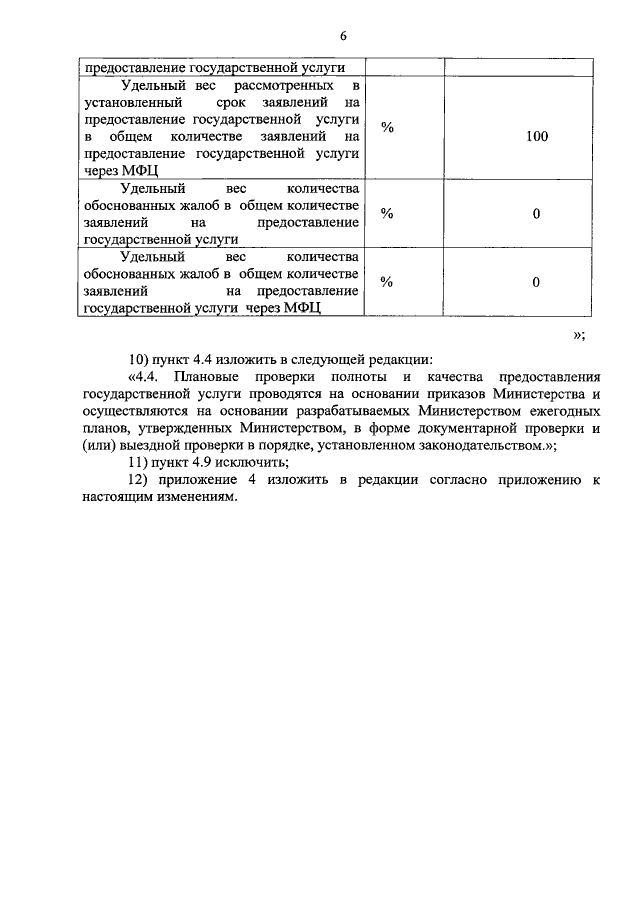 6

| предоставление государственной услуги | | |
|---|---|---|
| Удельный вес рассмотренных в установленный срок заявлений на предоставление государственной услуги в общем количестве заявлений на предоставление государственной услуги через МФЦ | % | 100 |
| Удельный вес количества обоснованных жалоб в общем количестве заявлений на предоставление государственной услуги | % | 0 |
| Удельный вес количества обоснованных жалоб в общем количестве заявлений на предоставление государственной услуги через МФЦ | % | 0 |

»;

10) пункт 4.4 изложить в следующей редакции:

«4.4. Плановые проверки полноты и качества предоставления государственной услуги проводятся на основании приказов Министерства и осуществляются на основании разрабатываемых Министерством ежегодных планов, утвержденных Министерством, в форме документарной проверки и (или) выездной проверки в порядке, установленном законодательством.»;

11) пункт 4.9 исключить;

12) приложение 4 изложить в редакции согласно приложению к настоящим изменениям.